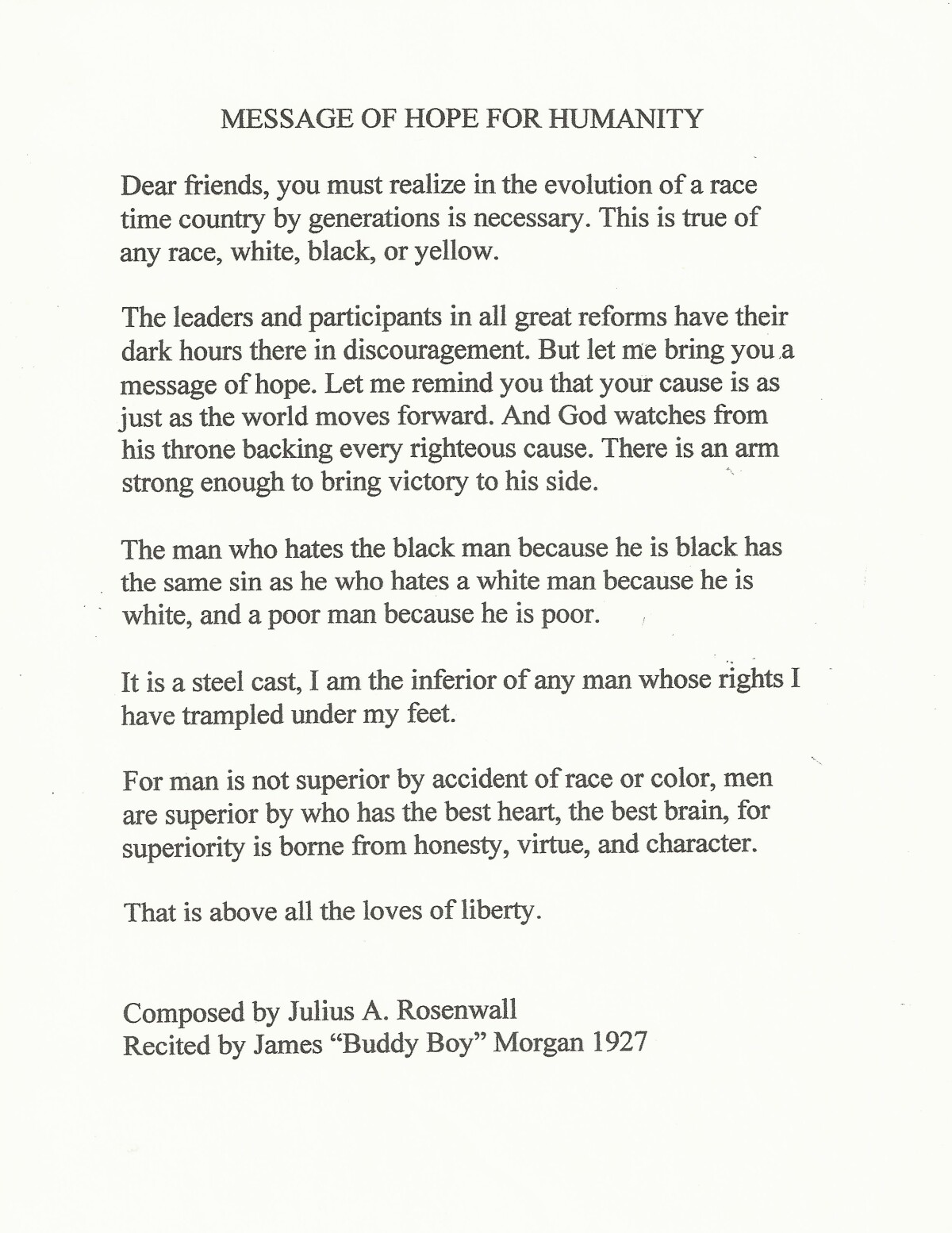 MESSAGE OF HOPE FOR HUMANITY

Dear friends, you must realize in the evolution of a race time country by generations is necessary. This is true of any race, white, black, or yellow.

The leaders and participants in all great reforms have their dark hours there in discouragement. But let me bring you a message of hope. Let me remind you that your cause is as just as the world moves forward. And God watches from his throne backing every righteous cause. There is an arm strong enough to bring victory to his side.

The man who hates the black man because he is black has the same sin as he who hates a white man because he is white, and a poor man because he is poor.

It is a steel cast, I am the inferior of any man whose rights I have trampled under my feet.

For man is not superior by accident of race or color, men are superior by who has the best heart, the best brain, for superiority is borne from honesty, virtue, and character.

That is above all the loves of liberty.

Composed by Julius A. Rosenwall
Recited by James “Buddy Boy” Morgan 1927